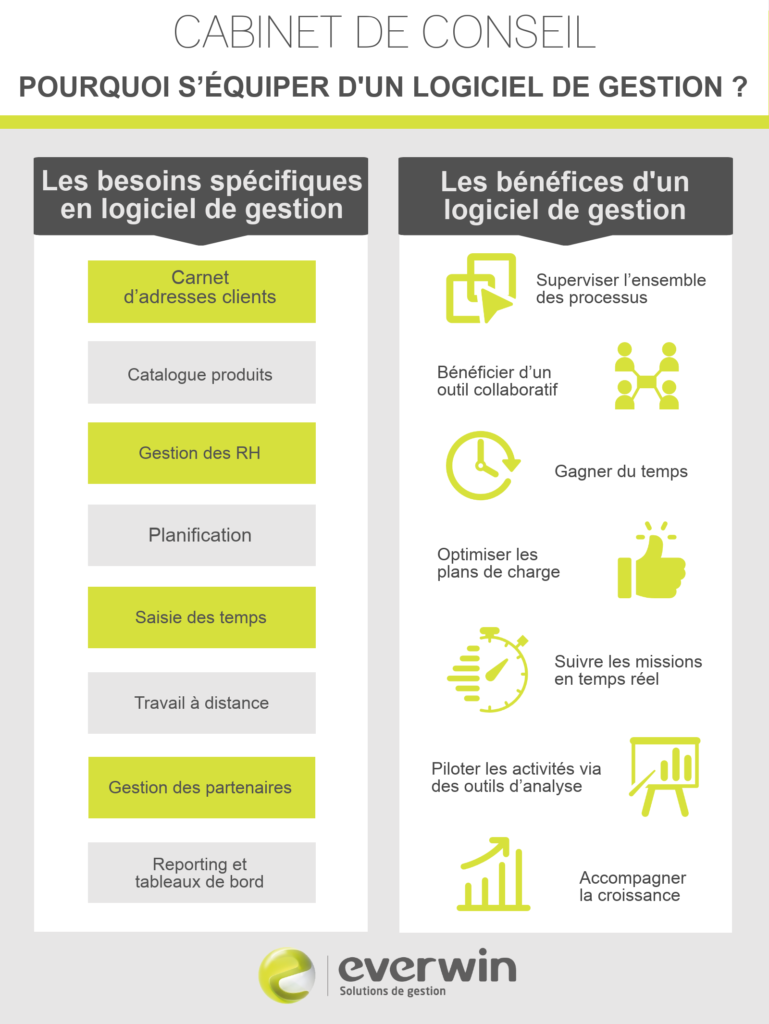 CABINET DE CONSEIL

POURQUOI S'ÉQUIPER D'UN LOGICIEL DE GESTION ?

Les besoins spécifiques en logiciel de gestion

Carnet d'adresses clients

Catalogue produits

Gestion des RH

Planification

Saisie des temps

Travail à distance

Gestion des partenaires

Reporting et tableaux de bord

Les bénéfices d'un logiciel de gestion

Superviser l'ensemble des processus

Bénéficier d'un outil collaboratif

Gagner du temps

Optimiser les plans de charge

Suivre les missions en temps réel

Piloter les activités via des outils d'analyse

Accompagner la croissance

everwin
Solutions de gestion